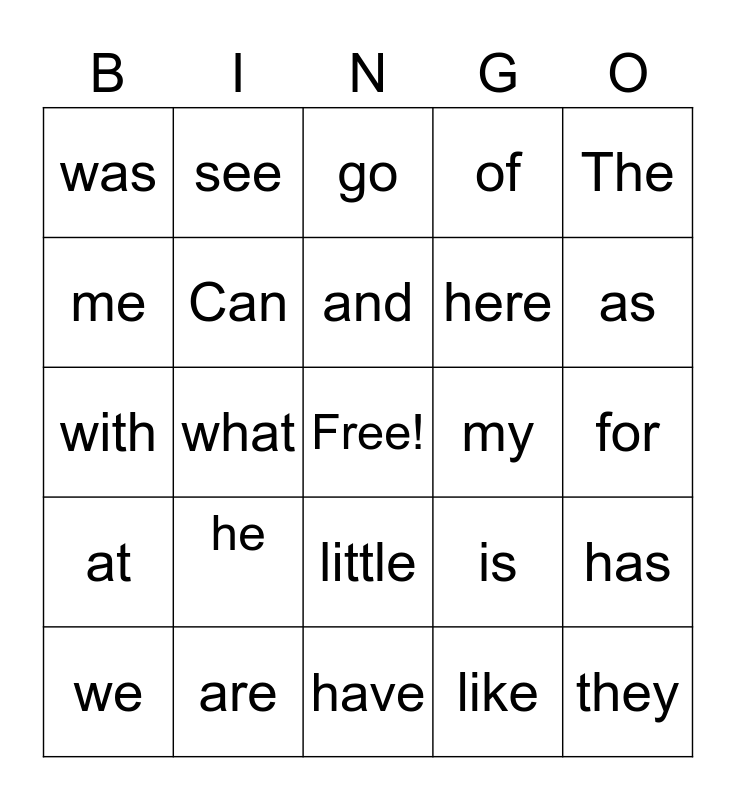 | B | I | N | G | O |
|---|---|---|---|---|
| was | see | go | of | The |
| me | Can | and | here | as |
| with | what | Free! | my | for |
| at | he | little | is | has |
| we | are | have | like | they |